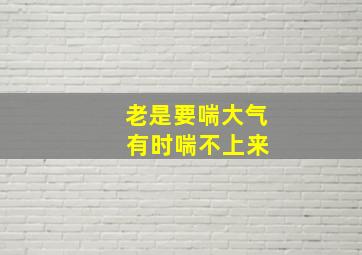 老是要喘大气
有时喘不上来